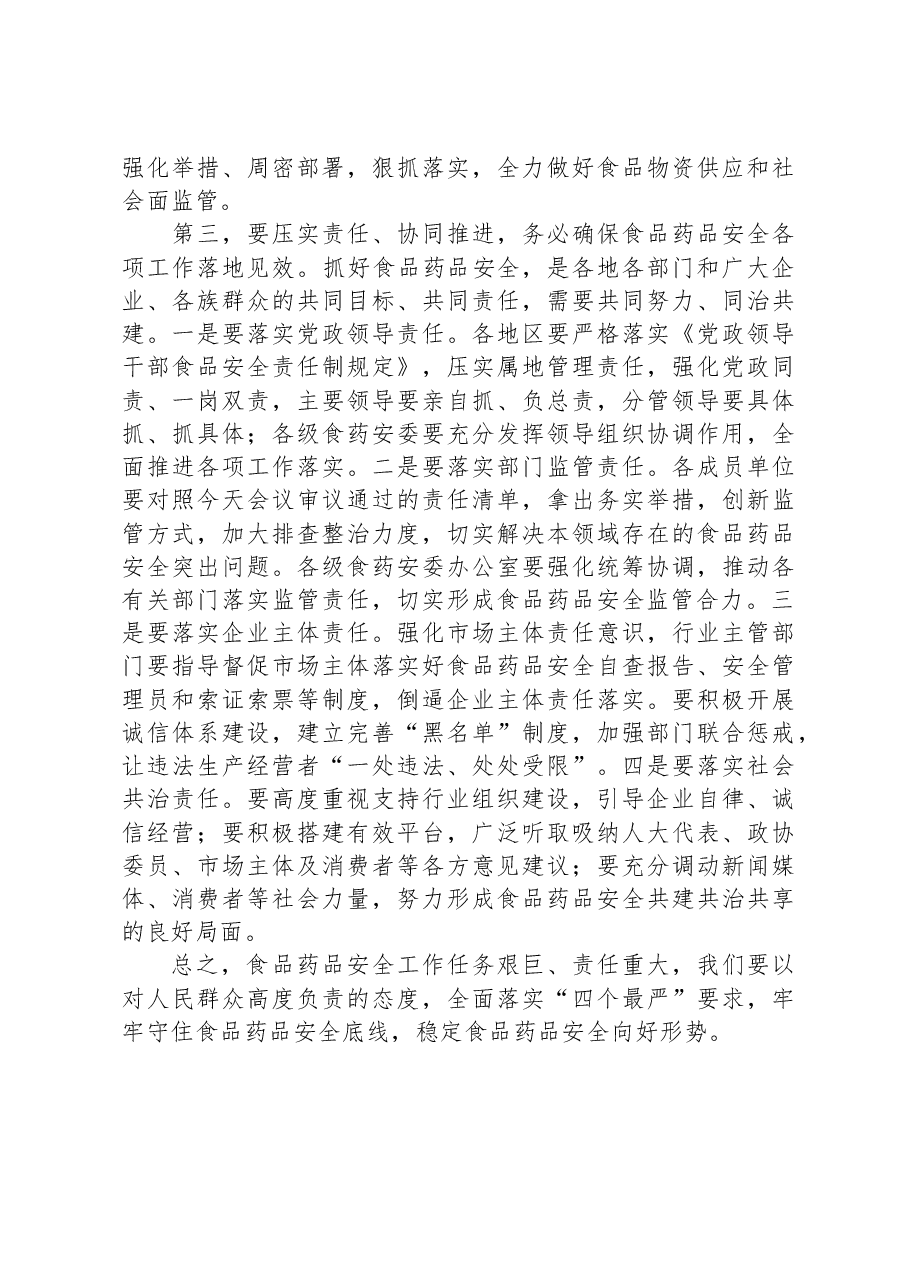 强化举措、周密部署，狠抓落实，全力做好食品物资供应和社会面监管。

第三，要压实责任、协同推进，务必确保食品药品安全各项工作落地见效。抓好食品药品安全，是各地各部门和广大企业、各族群众的共同目标、共同责任，需要共同努力、同治共建。一是要落实党政领导责任。各地区要严格落实《党政领导干部食品安全责任制规定》，压实属地管理责任，强化党政同责、一岗双责，主要领导要亲自抓、负总责，分管领导要具体抓、抓具体；各级食药安委要充分发挥领导组织协调作用，全面推进各项工作落实。二是要落实部门监管责任。各成员单位要对照今天会议审议通过的责任清单，拿出务实举措，创新监管方式，加大排查整治力度，切实解决本领域存在的食品药品安全突出问题。各级食药安委办公室要强化统筹协调，推动各有关部门落实监管责任，切实形成食品药品安全监管合力。三是要落实企业主体责任。强化市场主体责任意识，行业主管部门要指导督促市场主体落实好食品药品安全自查报告、安全管理员和索证索票等制度，倒逼企业主体责任落实。要积极开展诚信体系建设，建立完善“黑名单”制度，加强部门联合惩戒，让违法生产经营者“一处违法、处处受限”。四是要落实社会共治责任。要高度重视支持行业组织建设，引导企业自律、诚信经营；要积极搭建有效平台，广泛听取吸纳人大代表、政协委员、市场主体及消费者等各方意见建议；要充分调动新闻媒体、消费者等社会力量，努力形成食品药品安全共建共治共享的良好局面。

总之，食品药品安全工作任务艰巨、责任重大，我们要以对人民群众高度负责的态度，全面落实“四个最严”要求，牢牢守住食品药品安全底线，稳定食品药品安全向好形势。